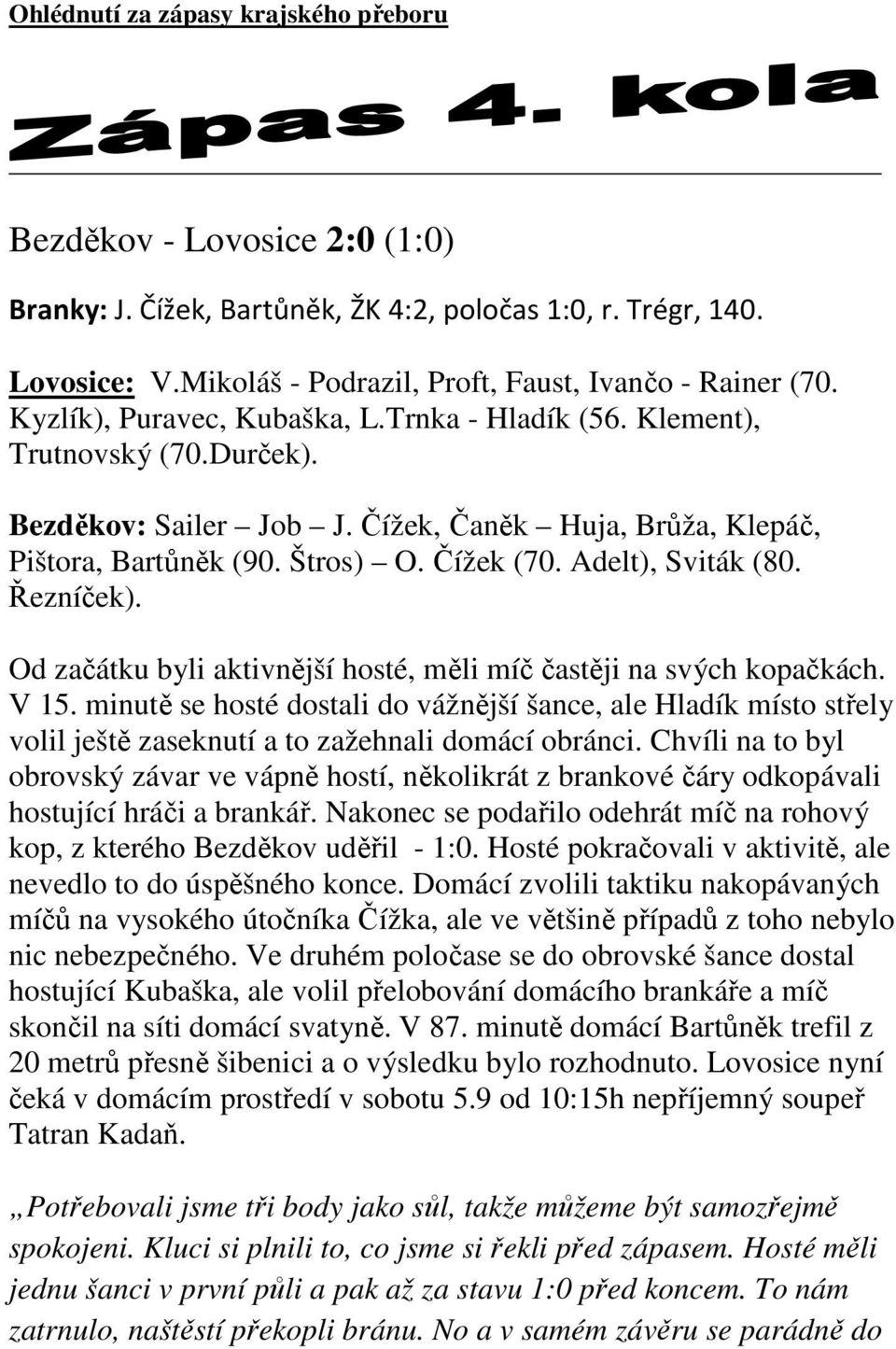 Ohlédnutí za zápasy krajského přeboru

Zápas 4. kola

Bezděkov - Lovosice 2:0 (1:0)

Branky: J. Čížek, Bartůněk, ŽK 4:2, poločas 1:0, r. Trégr, 140.

Lovosice: V.Mikoláš - Podrazil, Proft, Faust, Ivančo - Rainer (70. Kyzlík), Puravec, Kubaška, L.Trnka - Hladík (56. Klement), Trutnovský (70.Durček).

Bezděkov: Sailer – Job – J. Čížek, Čaněk – Huja, Brůža, Klepáč, Pištora, Bartůněk (90. Štros) – O. Čížek (70. Adelt), Sviták (80. Řezníček).

Od začátku byli aktivnější hosté, měli míč častěji na svých kopačkách. V 15. minutě se hosté dostali do vážnější šance, ale Hladík místo střely volil ještě zaseknutí a to zažehnali domácí obránci. Chvíli na to byl obrovský závar ve vápně hostí, několikrát z brankové čáry odkopávali hostující hráči a brankář. Nakonec se podařilo odehrát míč na rohový kop, z kterého Bezděkov uděřil - 1:0. Hosté pokračovali v aktivitě, ale nevedlo to do úspěšného konce. Domácí zvolili taktiku nakopávaných míčů na vysokého útočníka Čížka, ale ve většině případů z toho nebylo nic nebezpečného. Ve druhém poločase se do obrovské šance dostal hostující Kubaška, ale volil přelobování domácího brankáře a míč skončil na síti domácí svatyně. V 87. minutě domácí Bartůněk trefil z 20 metrů přesně šibenici a o výsledku bylo rozhodnuto. Lovosice nyní čeká v domácím prostředí v sobotu 5.9 od 10:15h nepříjemný soupeř Tatran Kadaň.

„Potřebovali jsme tři body jako sůl, takže můžeme být samozřejmě spokojeni. Kluci si plnili to, co jsme si řekli před zápasem. Hosté měli jednu šanci v první půli a pak až za stavu 1:0 před koncem. To nám zatrnulo, naštěstí překopli bránu. No a v samém závěru se parádně do